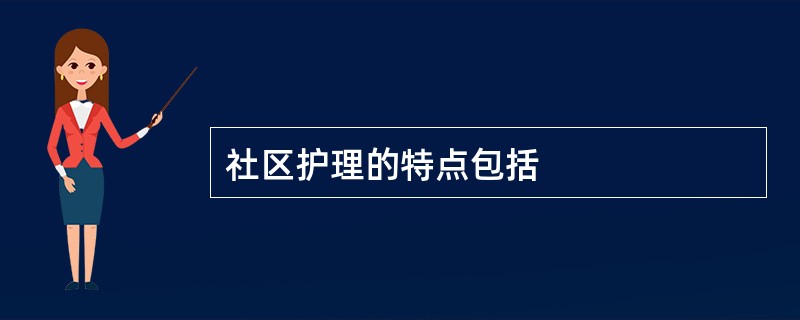 社区护理的特点包括